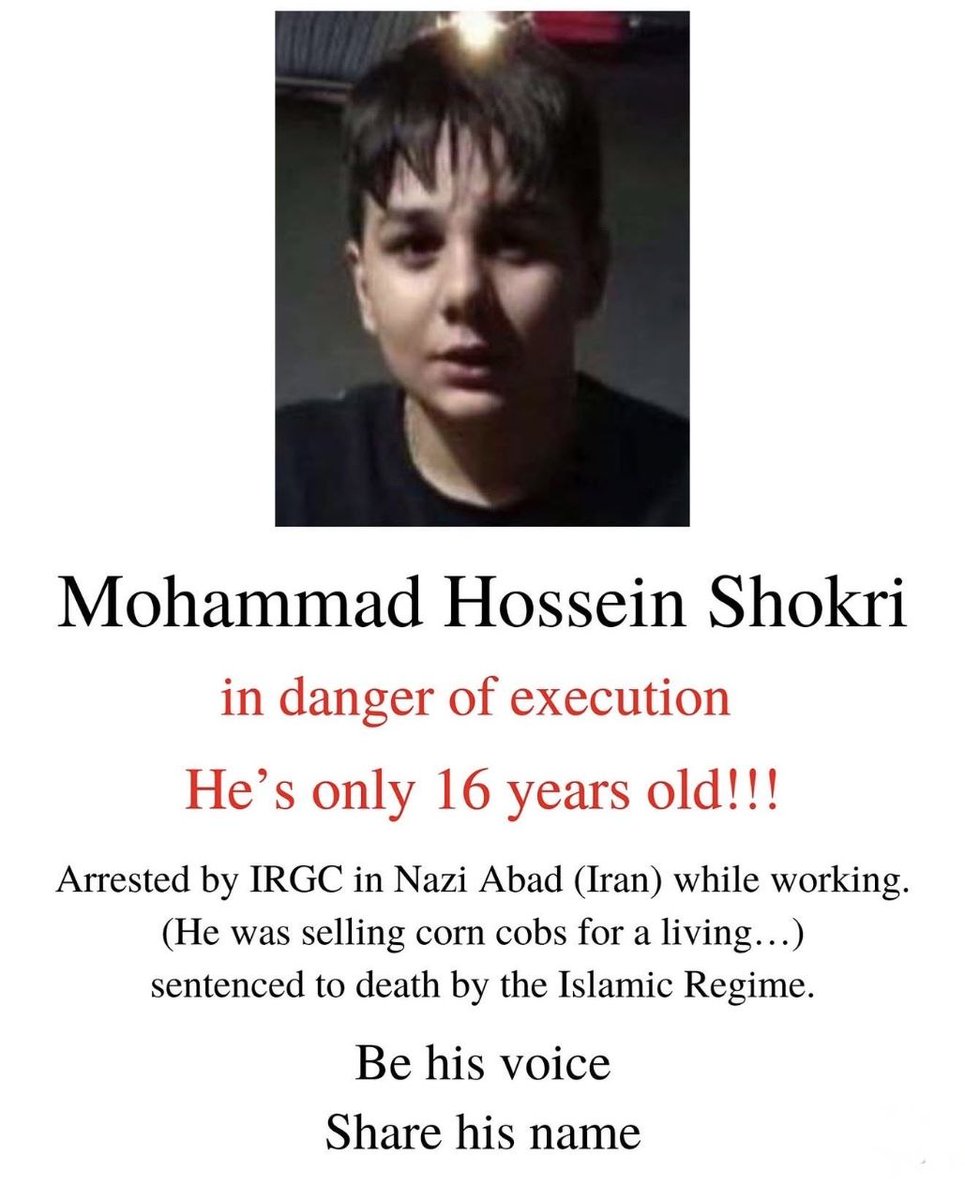 Mohammad Hossein Shokri

in danger of execution

He's only 16 years old!!!

Arrested by IRGC in Nazi Abad (Iran) while working.
(He was selling corn cobs for a living…)
sentenced to death by the Islamic Regime.

Be his voice
Share his name